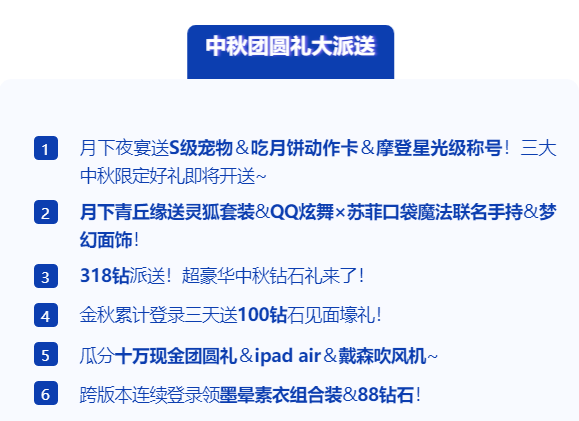 中秋团圆礼大派送

1 月下夜宴送S级宠物＆吃月饼动作卡＆摩登星光级称号！三大中秋限定好礼即将开送~

2 月下青丘缘送灵狐套装&QQ炫舞×苏菲口袋魔法联名手持&梦幻面饰！

3 318钻派送！超豪华中秋钻石礼来了！

4 金秋累计登录三天送100钻石见面壕礼！

5 瓜分十万现金团圆礼＆ipad air＆戴森吹风机~

6 跨版本连续登录领墨晕素衣组合装&88钻石！